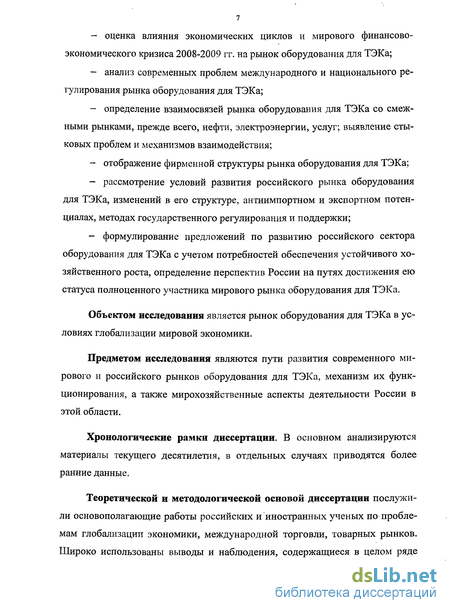 7

– оценка влияния экономических циклов и мирового финансово-экономического кризиса 2008-2009 гг. на рынок оборудования для ТЭКа;

– анализ современных проблем международного и национального регулирования рынка оборудования для ТЭКа;

– определение взаимосвязей рынка оборудования для ТЭКа со смежными рынками, прежде всего, нефти, электроэнергии, услуг; выявление стыковых проблем и механизмов взаимодействия;

– отображение фирменной структуры рынка оборудования для ТЭКа;

– рассмотрение условий развития российского рынка оборудования для ТЭКа, изменений в его структуре, антиимпортном и экспортном потенциалах, методах государственного регулирования и поддержки;

– формулирование предложений по развитию российского сектора оборудования для ТЭКа с учетом потребностей обеспечения устойчивого хозяйственного роста, определение перспектив России на путях достижения ею статуса полноценного участника мирового рынка оборудования для ТЭКа.

Объектом исследования является рынок оборудования для ТЭКа в условиях глобализации мировой экономики.

Предметом исследования являются пути развития современного мирового и российского рынков оборудования для ТЭКа, механизм их функционирования, а также мирохозяйственные аспекты деятельности России в этой области.

Хронологические рамки диссертации. В основном анализируются материалы текущего десятилетия, в отдельных случаях приводятся более ранние данные.

Теоретической и методологической основой диссертации послужили основополагающие работы российских и иностранных ученых по проблемам глобализации экономики, международной торговли, товарных рынков. Широко использованы выводы и наблюдения, содержащиеся в целом ряде

dsLib.net
библиотека диссертаций